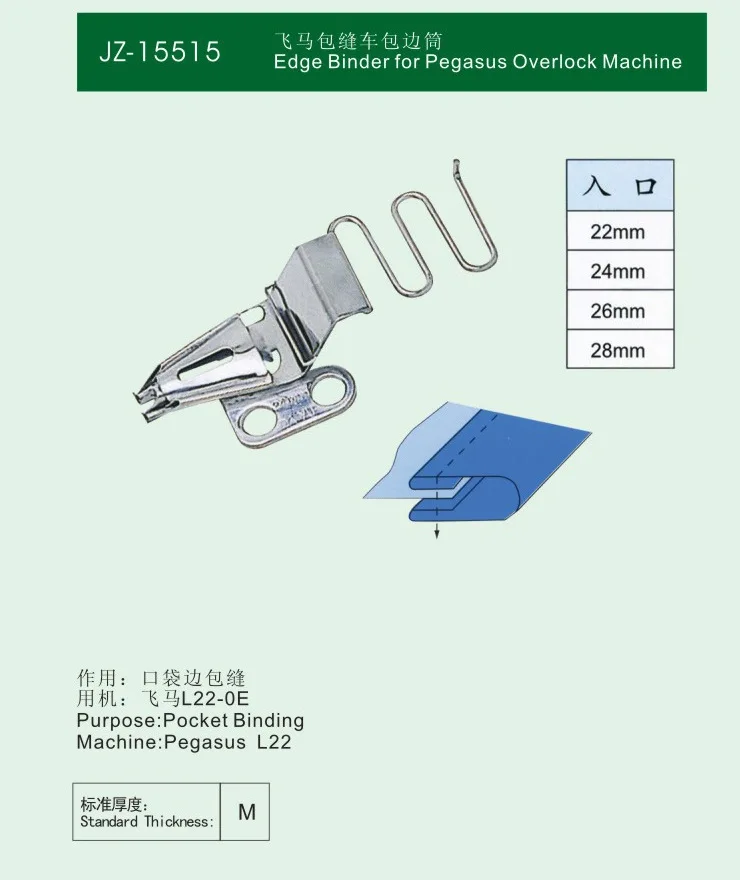 JZ-15515

飞马包缝车包边筒
Edge Binder for Pegasus Overlock Machine

| 入 口 |
|---|
| 22mm |
| 24mm |
| 26mm |
| 28mm |

作用：口袋边包缝
用机：飞马L22-0E
Purpose:Pocket Binding
Machine:Pegasus L22

标准厚度：
Standard Thickness: M